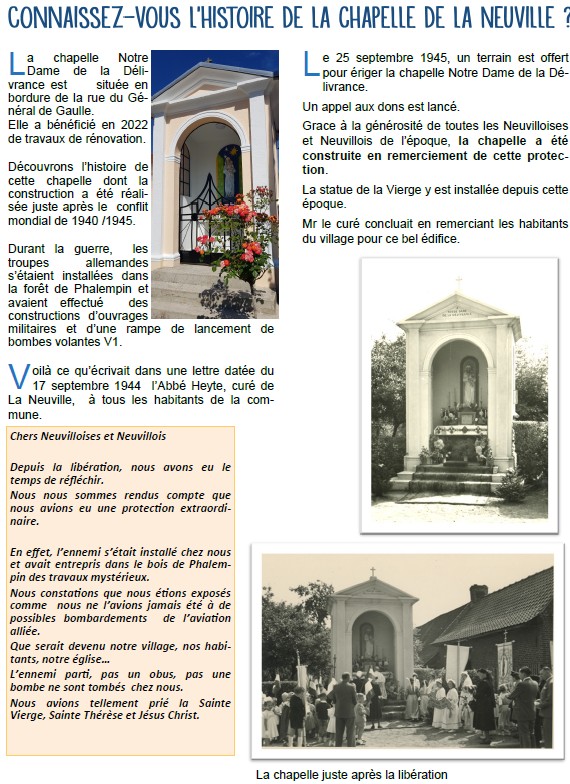 CONNAISSEZ-VOUS L'HISTOIRE DE LA CHAPELLE DE LA NEUVILLE ?

La chapelle Notre Dame de la Délivrance est située en bordure de la rue du Général de Gaulle.
Elle a bénéficié en 2022 de travaux de rénovation.

Découvrons l'histoire de cette chapelle dont la construction a été réalisée juste après le conflit mondial de 1940 /1945.

Durant la guerre, les troupes allemandes s'étaient installées dans la forêt de Phalempin et avaient effectué des constructions d'ouvrages militaires et d'une rampe de lancement de bombes volantes V1.

Voilà ce qu'écrivait dans une lettre datée du 17 septembre 1944 l'Abbé Heyte, curé de La Neuville, à tous les habitants de la commune.

Chers Neuvilloises et Neuvillois

Depuis la libération, nous avons eu le temps de réfléchir.
Nous nous sommes rendus compte que nous avions eu une protection extraordinaire.

En effet, l'ennemi s'était installé chez nous et avait entrepris dans le bois de Phalempin des travaux mystérieux.
Nous constations que nous étions exposés comme nous ne l'avions jamais été à de possibles bombardements de l'aviation alliée.
Que serait devenu notre village, nos habitants, notre église...
L'ennemi parti, pas un obus, pas une bombe ne sont tombés chez nous.
Nous avions tellement prié la Sainte Vierge, Sainte Thérèse et Jésus Christ.

Le 25 septembre 1945, un terrain est offert pour ériger la chapelle Notre Dame de la Délivrance.

Un appel aux dons est lancé.

Grace à la générosité de toutes les Neuvilloises et Neuvillois de l'époque, la chapelle a été construite en remerciement de cette protection.

La statue de la Vierge y est installée depuis cette époque.

Mr le curé concluait en remerciant les habitants du village pour ce bel édifice.

La chapelle juste après la libération